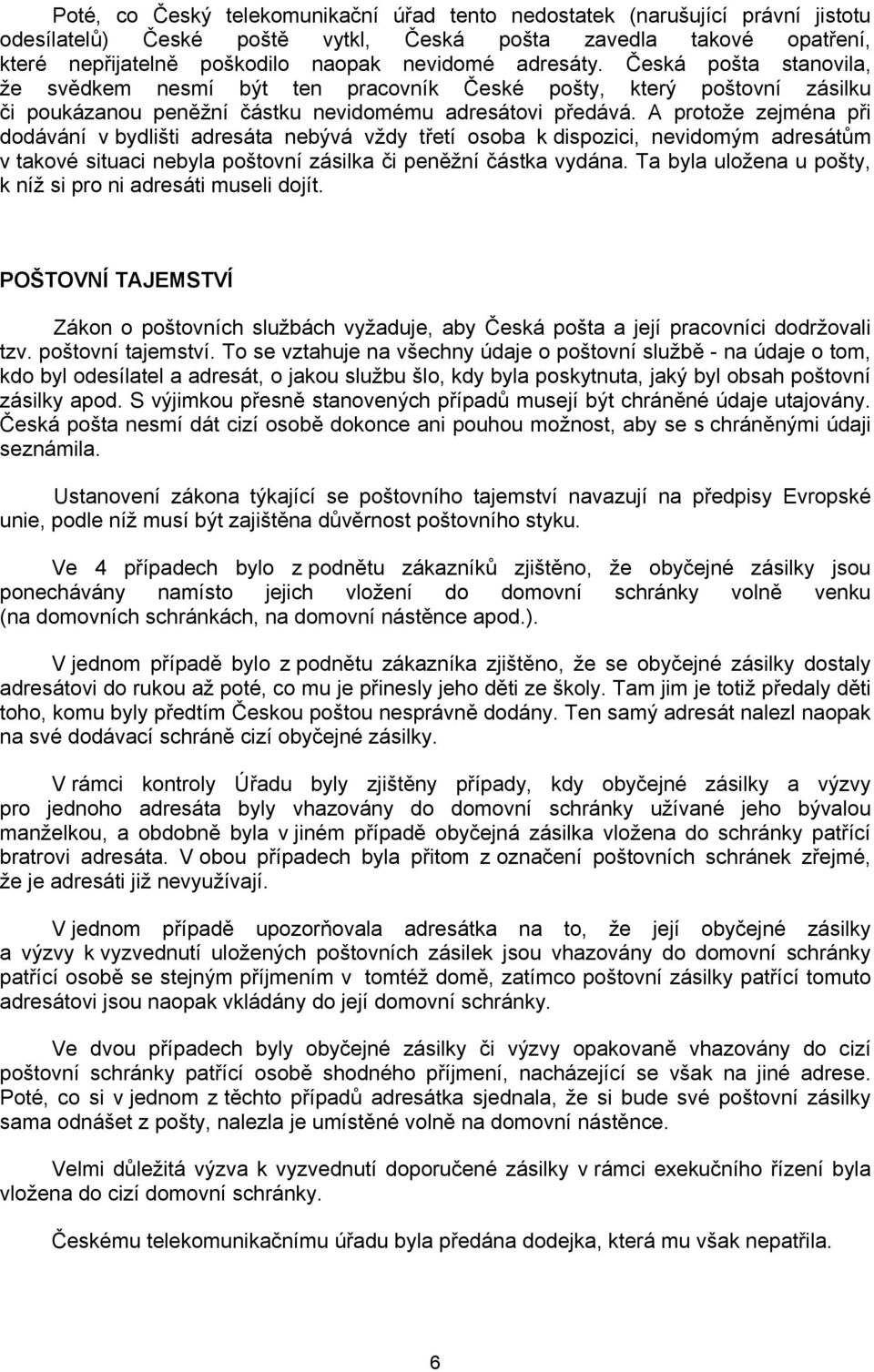 Poté, co Český telekomunikační úřad tento nedostatek (narušující právní jistotu odesílatelů) České poště vytkl, Česká pošta zavedla takové opatření, které nepřijatelně poškodilo naopak nevidomé adresáty. Česká pošta stanovila, že svědkem nesmí být ten pracovník České pošty, který poštovní zásilku či poukázanou peněžní částku nevidomému adresátovi předává. A protože zejména při dodávání v bydlišti adresáta nebývá vždy třetí osoba k dispozici, nevidomým adresátům v takové situaci nebyla poštovní zásilka či peněžní částka vydána. Ta byla uložena u pošty, k níž si pro ni adresáti museli dojít.

POŠTOVNÍ TAJEMSTVÍ

Zákon o poštovních službách vyžaduje, aby Česká pošta a její pracovníci dodržovali tzv. poštovní tajemství. To se vztahuje na všechny údaje o poštovní službě - na údaje o tom, kdo byl odesílatel a adresát, o jakou službu šlo, kdy byla poskytnuta, jaký byl obsah poštovní zásilky apod. S výjimkou přesně stanovených případů musejí být chráněné údaje utajovány. Česká pošta nesmí dát cizí osobě dokonce ani pouhou možnost, aby se s chráněnými údaji seznámila.

Ustanovení zákona týkající se poštovního tajemství navazují na předpisy Evropské unie, podle níž musí být zajištěna důvěrnost poštovního styku.

Ve 4 případech bylo z podnětu zákazníků zjištěno, že obyčejné zásilky jsou ponechávány namísto jejich vložení do domovní schránky volně venku (na domovních schránkách, na domovní nástěnce apod.).

V jednom případě bylo z podnětu zákazníka zjištěno, že se obyčejné zásilky dostaly adresátovi do rukou až poté, co mu je přinesly jeho děti ze školy. Tam jim je totiž předaly děti toho, komu byly předtím Českou poštou nesprávně dodány. Ten samý adresát nalezl naopak na své dodávací schráně cizí obyčejné zásilky.

V rámci kontroly Úřadu byly zjištěny případy, kdy obyčejné zásilky a výzvy pro jednoho adresáta byly vhazovány do domovní schránky užívané jeho bývalou manželkou, a obdobně byla v jiném případě obyčejná zásilka vložena do schránky patřící bratrovi adresáta. V obou případech byla přitom z označení poštovních schránek zřejmé, že je adresáti již nevyužívají.

V jednom případě upozorňovala adresátka na to, že její obyčejné zásilky a výzvy k vyzvednutí uložených poštovních zásilek jsou vhazovány do domovní schránky patřící osobě se stejným příjmením v tomtéž domě, zatímco poštovní zásilky patřící tomuto adresátovi jsou naopak vkládány do její domovní schránky.

Ve dvou případech byly obyčejné zásilky či výzvy opakovaně vhazovány do cizí poštovní schránky patřící osobě shodného příjmení, nacházející se však na jiné adrese. Poté, co si v jednom z těchto případů adresátka sjednala, že si bude své poštovní zásilky sama odnášet z pošty, nalezla je umístěné volně na domovní nástěnce.

Velmi důležitá výzva k vyzvednutí doporučené zásilky v rámci exekučního řízení byla vložena do cizí domovní schránky.

Českému telekomunikačnímu úřadu byla předána dodejka, která mu však nepatřila.

6